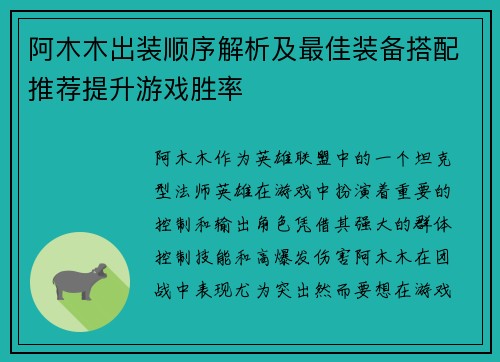 阿木木出装顺序解析及最佳装备搭配推荐提升游戏胜率

阿木木作为英雄联盟中的一个坦克型法师英雄在游戏中扮演着重要的控制和输出角色凭借其强大的群体控制技能和高爆发伤害阿木木在团战中表现尤为突出然而要想在游戏